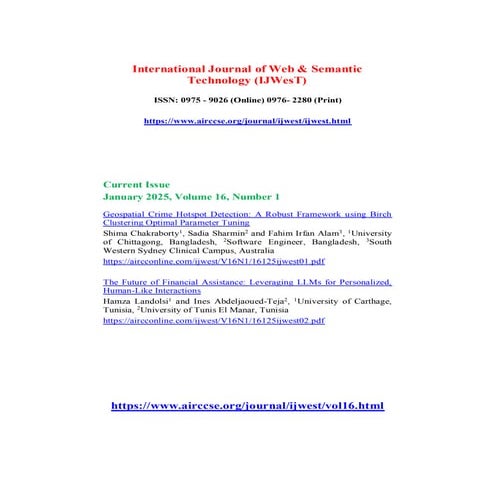 International Journal of Web & Semantic Technology (IJWesT)

ISSN: 0975 - 9026 (Online) 0976- 2280 (Print)

https://www.airccse.org/journal/ijwest/ijwest.html

Current Issue
January 2025, Volume 16, Number 1

Geospatial Crime Hotspot Detection: A Robust Framework using Birch Clustering Optimal Parameter Tuning
Shima Chakraborty$^1$, Sadia Sharmin$^2$ and Fahim Irfan Alam$^3$, $^1$University of Chittagong, Bangladesh, $^2$Software Engineer, Bangladesh, $^3$South Western Sydney Clinical Campus, Australia
https://aircconline.com/ijwest/V16N1/16125ijwest01.pdf

The Future of Financial Assistance: Leveraging LLMs for Personalized, Human-Like Interactions
Hamza Landolsi$^1$ and Ines Abdeljaoued-Teja$^2$, $^1$University of Carthage, Tunisia, $^2$University of Tunis El Manar, Tunisia
https://aircconline.com/ijwest/V16N1/16125ijwest02.pdf

https://www.airccse.org/journal/ijwest/vol16.html